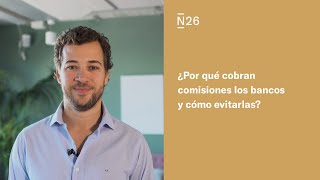 N26

¿Por qué cobran comisiones los bancos y cómo evitarlas?